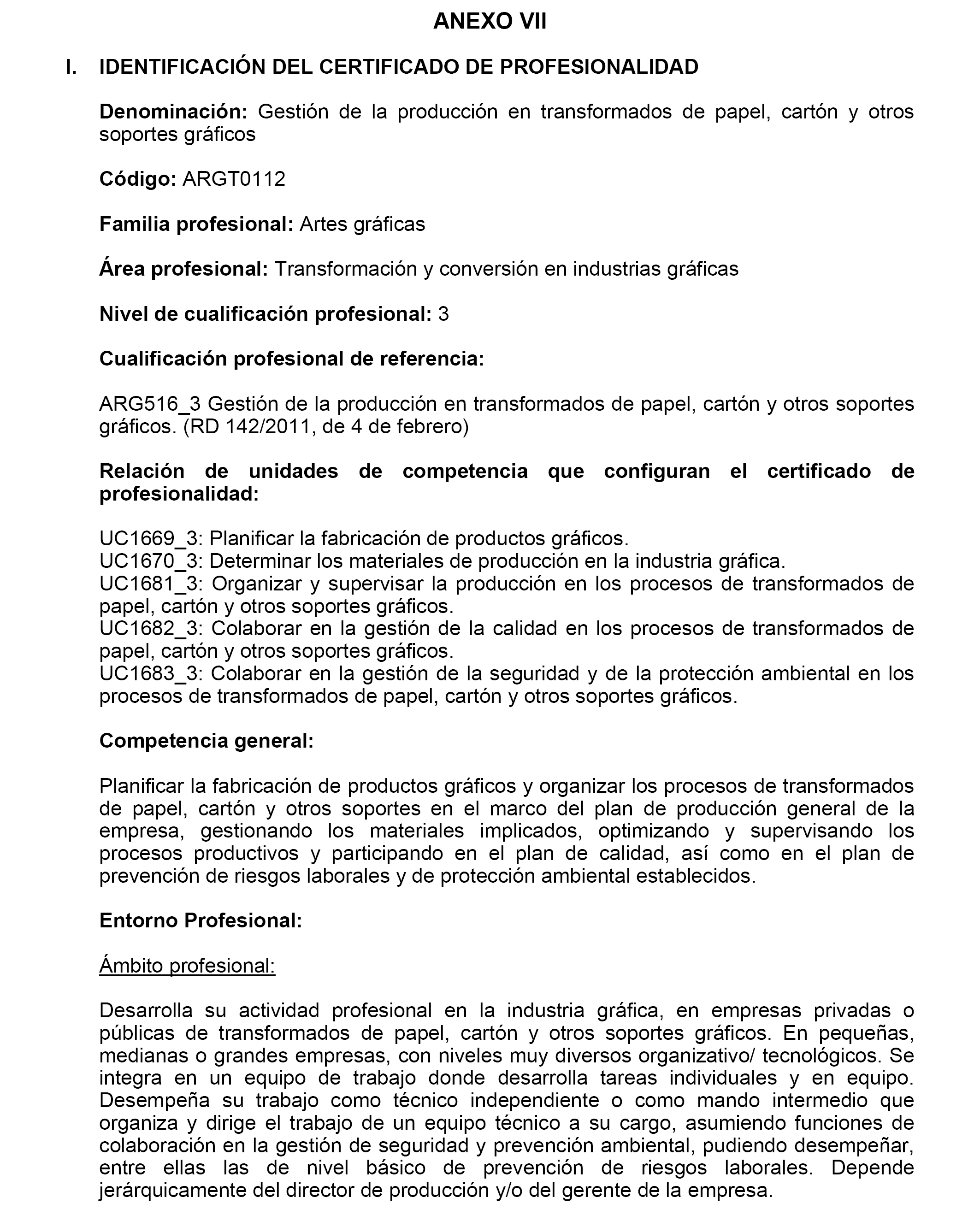 ANEXO VII

I. IDENTIFICACIÓN DEL CERTIFICADO DE PROFESIONALIDAD

Denominación: Gestión de la producción en transformados de papel, cartón y otros soportes gráficos

Código: ARGT0112

Familia profesional: Artes gráficas

Área profesional: Transformación y conversión en industrias gráficas

Nivel de cualificación profesional: 3

Cualificación profesional de referencia:

ARG516_3 Gestión de la producción en transformados de papel, cartón y otros soportes gráficos. (RD 142/2011, de 4 de febrero)

Relación de unidades de competencia que configuran el certificado de profesionalidad:

UC1669_3: Planificar la fabricación de productos gráficos.
UC1670_3: Determinar los materiales de producción en la industria gráfica.
UC1681_3: Organizar y supervisar la producción en los procesos de transformados de papel, cartón y otros soportes gráficos.
UC1682_3: Colaborar en la gestión de la calidad en los procesos de transformados de papel, cartón y otros soportes gráficos.
UC1683_3: Colaborar en la gestión de la seguridad y de la protección ambiental en los procesos de transformados de papel, cartón y otros soportes gráficos.

Competencia general:

Planificar la fabricación de productos gráficos y organizar los procesos de transformados de papel, cartón y otros soportes en el marco del plan de producción general de la empresa, gestionando los materiales implicados, optimizando y supervisando los procesos productivos y participando en el plan de calidad, así como en el plan de prevención de riesgos laborales y de protección ambiental establecidos.

Entorno Profesional:

Ámbito profesional:

Desarrolla su actividad profesional en la industria gráfica, en empresas privadas o públicas de transformados de papel, cartón y otros soportes gráficos. En pequeñas, medianas o grandes empresas, con niveles muy diversos organizativo/ tecnológicos. Se integra en un equipo de trabajo donde desarrolla tareas individuales y en equipo. Desempeña su trabajo como técnico independiente o como mando intermedio que organiza y dirige el trabajo de un equipo técnico a su cargo, asumiendo funciones de colaboración en la gestión de seguridad y prevención ambiental, pudiendo desempeñar, entre ellas las de nivel básico de prevención de riesgos laborales. Depende jerárquicamente del director de producción y/o del gerente de la empresa.